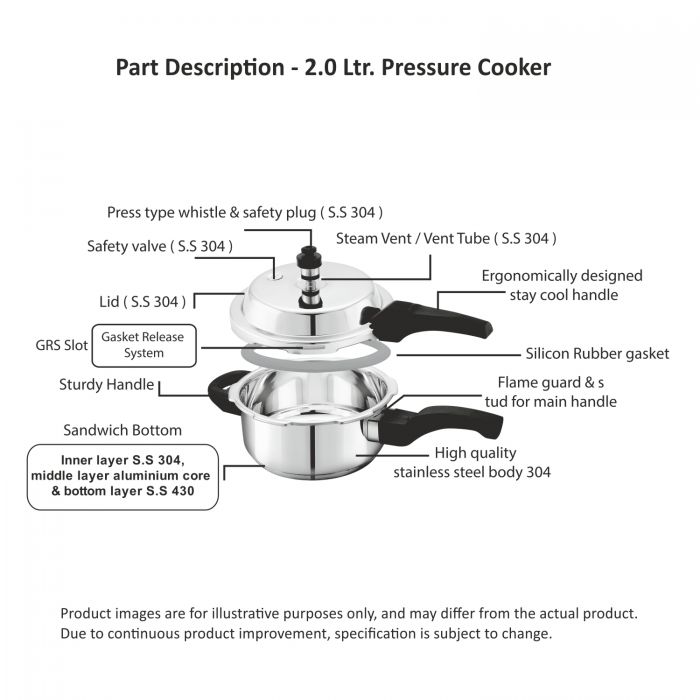 Part Description - 2.0 Ltr. Pressure Cooker

Press type whistle & safety plug ( S.S 304 )

Safety valve ( S.S 304 )

Steam Vent / Vent Tube ( S.S 304 )

Ergonomically designed stay cool handle

Lid ( S.S 304 )

GRS Slot

Gasket Release System

Silicon Rubber gasket

Sturdy Handle

Flame guard & s tud for main handle

Sandwich Bottom

Inner layer S.S 304, middle layer aluminium core & bottom layer S.S 430

High quality stainless steel body 304

Product images are for illustrative purposes only, and may differ from the actual product. Due to continuous product improvement, specification is subject to change.